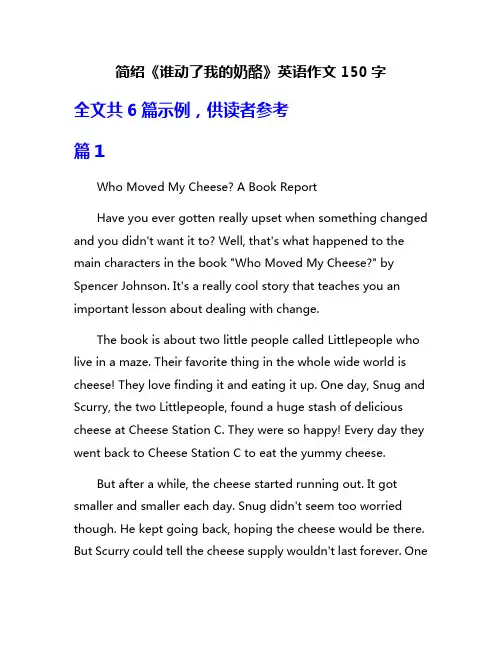 简绍《谁动了我的奶酪》英语作文 150 字

全文共 6 篇示例，供读者参考

篇 1

Who Moved My Cheese? A Book Report

Have you ever gotten really upset when something changed and you didn't want it to? Well, that's what happened to the main characters in the book "Who Moved My Cheese?" by Spencer Johnson. It's a really cool story that teaches you an important lesson about dealing with change.

The book is about two little people called Littlepeople who live in a maze. Their favorite thing in the whole wide world is cheese! They love finding it and eating it up. One day, Snug and Scurry, the two Littlepeople, found a huge stash of delicious cheese at Cheese Station C. They were so happy! Every day they went back to Cheese Station C to eat the yummy cheese.

But after a while, the cheese started running out. It got smaller and smaller each day. Snug didn't seem too worried though. He kept going back, hoping the cheese would be there. But Scurry could tell the cheese supply wouldn't last forever. One